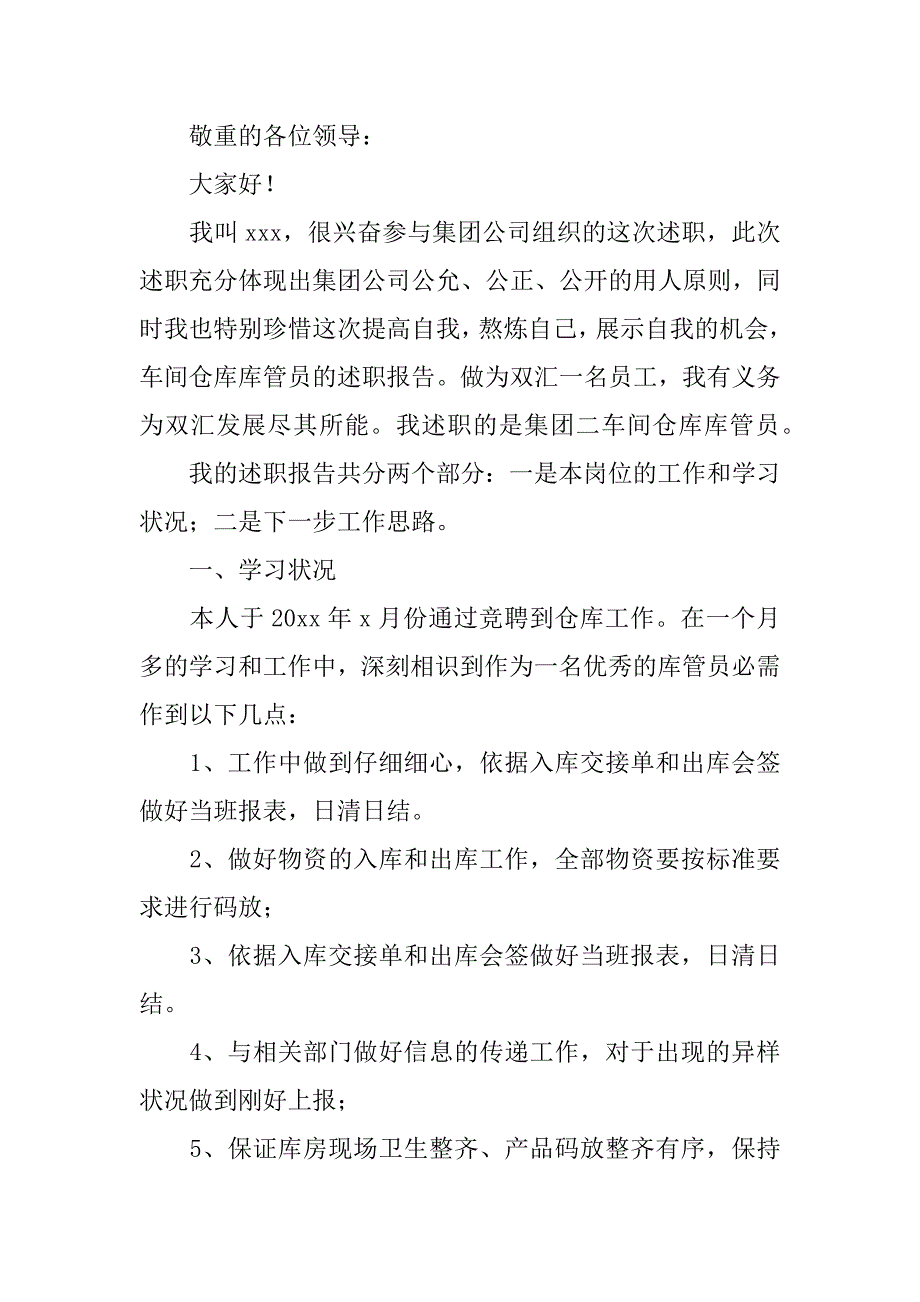 敬重的各位领导：

大家好！

我叫 xxx，很兴奋参与集团公司组织的这次述职，此次述职充分体现出集团公司公允、公正、公开的用人原则，同时我也特别珍惜这次提高自我，熬炼自己，展示自我的机会，车间仓库库管员的述职报告。做为双汇一名员工，我有义务为双汇发展尽其所能。我述职的是集团二车间仓库库管员。

我的述职报告共分两个部分：一是本岗位的工作和学习状况；二是下一步工作思路。

一、学习状况

本人于 20xx 年 x 月份通过竞聘到仓库工作。在一个月多的学习和工作中，深刻相识到作为一名优秀的库管员必需作到以下几点：

1、工作中做到仔细细心，依据入库交接单和出库会签做好当班报表，日清日结。

2、做好物资的入库和出库工作，全部物资要按标准要求进行码放；

3、依据入库交接单和出库会签做好当班报表，日清日结。

4、与相关部门做好信息的传递工作，对于出现的异样状况做到刚好上报；

5、保证库房现场卫生整齐、产品码放整齐有序，保持